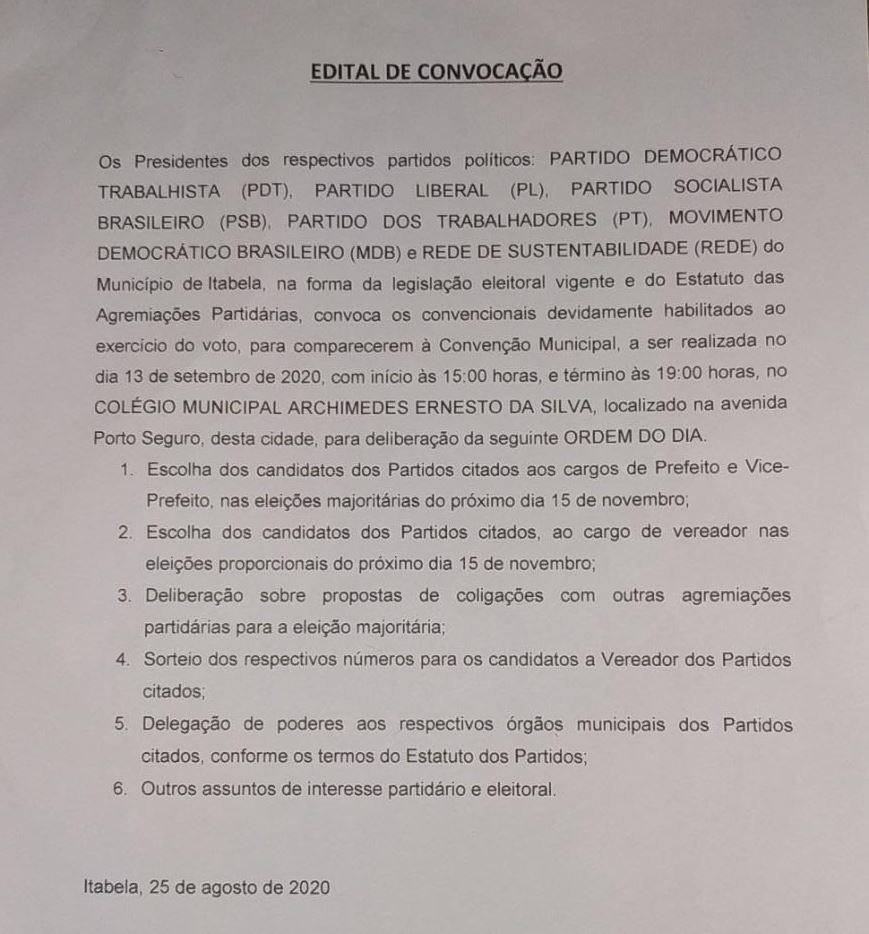 EDITAL DE CONVOCAÇÃO

Os Presidentes dos respectivos partidos políticos: PARTIDO DEMOCRÁTICO TRABALHISTA (PDT), PARTIDO LIBERAL (PL), PARTIDO SOCIALISTA BRASILEIRO (PSB), PARTIDO DOS TRABALHADORES (PT), MOVIMENTO DEMOCRÁTICO BRASILEIRO (MDB) e REDE DE SUSTENTABILIDADE (REDE) do Município de Itabela, na forma da legislação eleitoral vigente e do Estatuto das Agremiações Partidárias, convoca os convencionais devidamente habilitados ao exercício do voto, para comparecerem à Convenção Municipal, a ser realizada no dia 13 de setembro de 2020, com início às 15:00 horas, e término às 19:00 horas, no COLÉGIO MUNICIPAL ARCHIMEDES ERNESTO DA SILVA, localizado na avenida Porto Seguro, desta cidade, para deliberação da seguinte ORDEM DO DIA.

1. Escolha dos candidatos dos Partidos citados aos cargos de Prefeito e Vice-Prefeito, nas eleições majoritárias do próximo dia 15 de novembro;
2. Escolha dos candidatos dos Partidos citados, ao cargo de vereador nas eleições proporcionais do próximo dia 15 de novembro;
3. Deliberação sobre propostas de coligações com outras agremiações partidárias para a eleição majoritária;
4. Sorteio dos respectivos números para os candidatos a Vereador dos Partidos citados;
5. Delegação de poderes aos respectivos órgãos municipais dos Partidos citados, conforme os termos do Estatuto dos Partidos;
6. Outros assuntos de interesse partidário e eleitoral.

Itabela, 25 de agosto de 2020